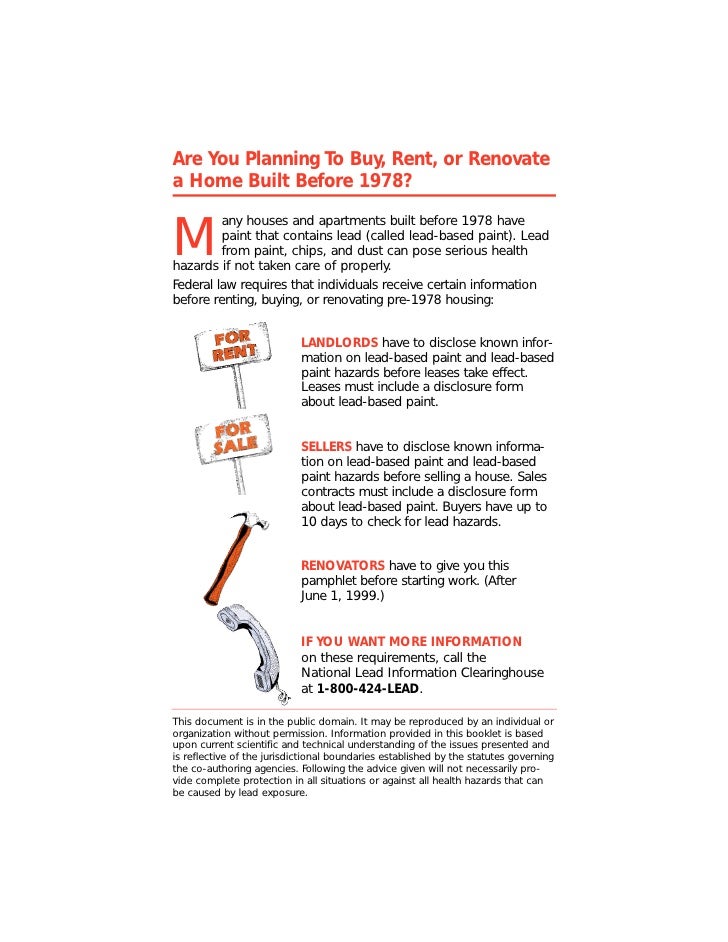 Are You Planning To Buy, Rent, or Renovate a Home Built Before 1978?

Many houses and apartments built before 1978 have paint that contains lead (called lead-based paint). Lead from paint, chips, and dust can pose serious health hazards if not taken care of properly.

Federal law requires that individuals receive certain information before renting, buying, or renovating pre-1978 housing:

FOR RENT

LANDLORDS have to disclose known information on lead-based paint and lead-based paint hazards before leases take effect. Leases must include a disclosure form about lead-based paint.

FOR SALE

SELLERS have to disclose known information on lead-based paint and lead-based paint hazards before selling a house. Sales contracts must include a disclosure form about lead-based paint. Buyers have up to 10 days to check for lead hazards.

RENOVATORS have to give you this pamphlet before starting work. (After June 1, 1999.)

IF YOU WANT MORE INFORMATION on these requirements, call the National Lead Information Clearinghouse at 1-800-424-LEAD.

This document is in the public domain. It may be reproduced by an individual or organization without permission. Information provided in this booklet is based upon current scientific and technical understanding of the issues presented and is reflective of the jurisdictional boundaries established by the statutes governing the co-authoring agencies. Following the advice given will not necessarily provide complete protection in all situations or against all health hazards that can be caused by lead exposure.